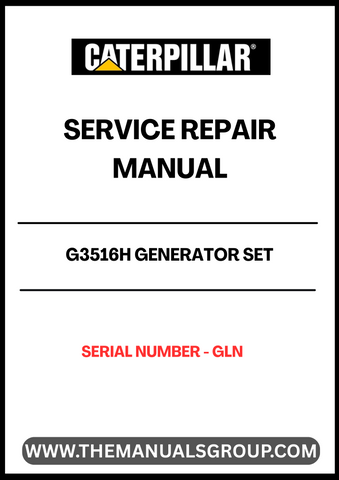 CATERPILLAR®

SERVICE REPAIR MANUAL

G3516H GENERATOR SET

SERIAL NUMBER - GLN

WWW.THEMANUALSGROUP.COM